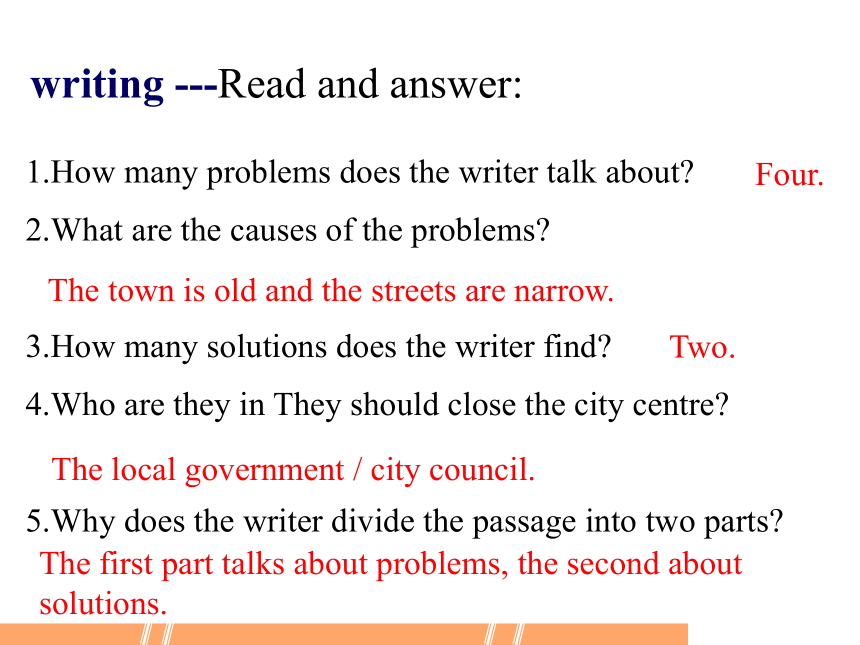 writing ---Read and answer:

1.How many problems does the writer talk about? Four.

2.What are the causes of the problems?

The town is old and the streets are narrow.

3.How many solutions does the writer find? Two.

4.Who are they in They should close the city centre?

The local government / city council.

5.Why does the writer divide the passage into two parts?

The first part talks about problems, the second about solutions.